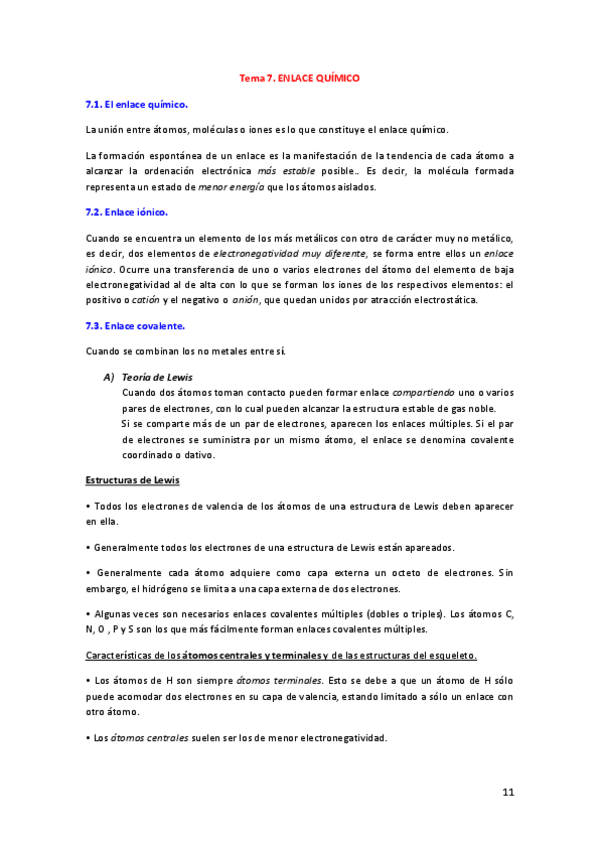 Tema 7. ENLACE QUÍMICO

7.1. El enlace químico.

La unión entre átomos, moléculas o iones es lo que constituye el enlace químico.

La formación espontánea de un enlace es la manifestación de la tendencia de cada átomo a alcanzar la ordenación electrónica más estable posible.. Es decir, la molécula formada representa un estado de menor energía que los átomos aislados.

7.2. Enlace iónico.

Cuando se encuentra un elemento de los más metálicos con otro de carácter muy no metálico, es decir, dos elementos de electronegatividad muy diferente, se forma entre ellos un enlace iónico. Ocurre una transferencia de uno o varios electrones del átomo del elemento de baja electronegatividad al de alta con lo que se forman los iones de los respectivos elementos: el positivo o catión y el negativo o anión, que quedan unidos por atracción electrostática.

7.3. Enlace covalente.

Cuando se combinan los no metales entre sí.

A) Teoría de Lewis
Cuando dos átomos toman contacto pueden formar enlace compartiendo uno o varios pares de electrones, con lo cual pueden alcanzar la estructura estable de gas noble.
Si se comparte más de un par de electrones, aparecen los enlaces múltiples. Si el par de electrones se suministra por un mismo átomo, el enlace se denomina covalente coordinado o dativo.

Estructuras de Lewis

• Todos los electrones de valencia de los átomos de una estructura de Lewis deben aparecer en ella.

• Generalmente todos los electrones de una estructura de Lewis están apareados.

• Generalmente cada átomo adquiere como capa externa un octeto de electrones. Sin embargo, el hidrógeno se limita a una capa externa de dos electrones.

• Algunas veces son necesarios enlaces covalentes múltiples (dobles o triples). Los átomos C, N, O , P y S son los que más fácilmente forman enlaces covalentes múltiples.

Características de los átomos centrales y terminales y de las estructuras del esqueleto.

• Los átomos de H son siempre átomos terminales. Esto se debe a que un átomo de H sólo puede acomodar dos electrones en su capa de valencia, estando limitado a sólo un enlace con otro átomo.

• Los átomos centrales suelen ser los de menor electronegatividad.

11